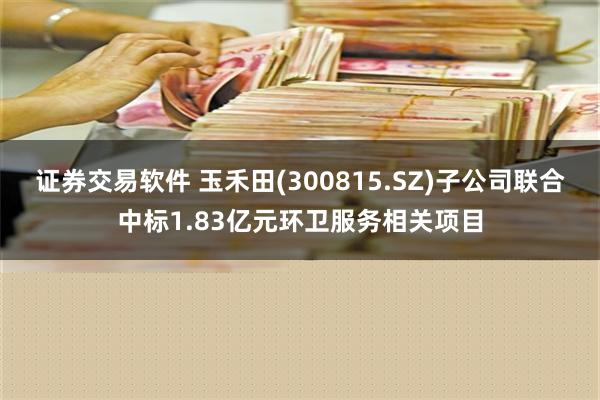 证券交易软件 玉禾田(300815.SZ)子公司联合中标1.83亿元环卫服务相关项目